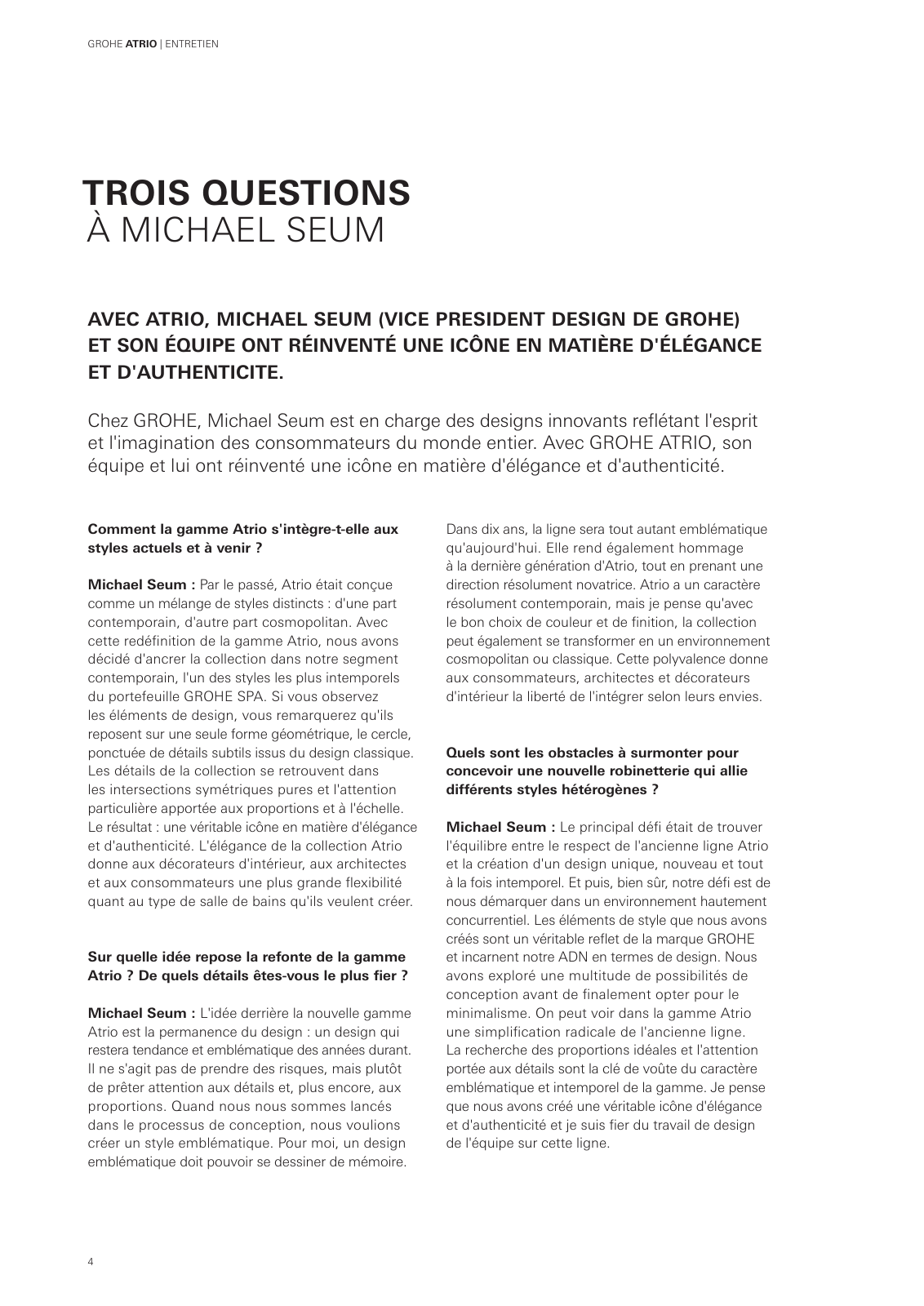 GROHE ATRIO | ENTRETIEN

TROIS QUESTIONS
À MICHAEL SEUM

AVEC ATRIO, MICHAEL SEUM (VICE PRESIDENT DESIGN DE GROHE) ET SON ÉQUIPE ONT RÉINVENTÉ UNE ICÔNE EN MATIÈRE D'ÉLÉGANCE ET D'AUTHENTICITE.

Chez GROHE, Michael Seum est en charge des designs innovants reflétant l'esprit et l'imagination des consommateurs du monde entier. Avec GROHE ATRIO, son équipe et lui ont réinventé une icône en matière d'élégance et d'authenticité.

Comment la gamme Atrio s'intègre-t-elle aux styles actuels et à venir ?

Michael Seum : Par le passé, Atrio était conçue comme un mélange de styles distincts : d'une part contemporain, d'autre part cosmopolitan. Avec cette redéfinition de la gamme Atrio, nous avons décidé d'ancrer la collection dans notre segment contemporain, l'un des styles les plus intemporels du portefeuille GROHE SPA. Si vous observez les éléments de design, vous remarquerez qu'ils reposent sur une seule forme géométrique, le cercle, ponctuée de détails subtils issus du design classique. Les détails de la collection se retrouvent dans les intersections symétriques pures et l'attention particulière apportée aux proportions et à l'échelle. Le résultat : une véritable icône en matière d'élégance et d'authenticité. L'élégance de la collection Atrio donne aux décorateurs d'intérieur, aux architectes et aux consommateurs une plus grande flexibilité quant au type de salle de bains qu'ils veulent créer.

Sur quelle idée repose la refonte de la gamme Atrio ? De quels détails êtes-vous le plus fier ?

Michael Seum : L'idée derrière la nouvelle gamme Atrio est la permanence du design : un design qui restera tendance et emblématique des années durant. Il ne s'agit pas de prendre des risques, mais plutôt de prêter attention aux détails et, plus encore, aux proportions. Quand nous nous sommes lancés dans le processus de conception, nous voulions créer un style emblématique. Pour moi, un design emblématique doit pouvoir se dessiner de mémoire. Dans dix ans, la ligne sera tout autant emblématique qu'aujourd'hui. Elle rend également hommage à la dernière génération d'Atrio, tout en prenant une direction résolument novatrice. Atrio a un caractère résolument contemporain, mais je pense qu'avec le bon choix de couleur et de finition, la collection peut également se transformer en un environnement cosmopolitan ou classique. Cette polyvalence donne aux consommateurs, architectes et décorateurs d'intérieur la liberté de l'intégrer selon leurs envies.

Quels sont les obstacles à surmonter pour concevoir une nouvelle robinetterie qui allie différents styles hétérogènes ?

Michael Seum : Le principal défi était de trouver l'équilibre entre le respect de l'ancienne ligne Atrio et la création d'un design unique, nouveau et tout à la fois intemporel. Et puis, bien sûr, notre défi est de nous démarquer dans un environnement hautement concurrentiel. Les éléments de style que nous avons créés sont un véritable reflet de la marque GROHE et incarnent notre ADN en termes de design. Nous avons exploré une multitude de possibilités de conception avant de finalement opter pour le minimalisme. On peut voir dans la gamme Atrio une simplification radicale de l'ancienne ligne. La recherche des proportions idéales et l'attention portée aux détails sont la clé de voûte du caractère emblématique et intemporel de la gamme. Je pense que nous avons créé une véritable icône d'élégance et d'authenticité et je suis fier du travail de design de l'équipe sur cette ligne.

4